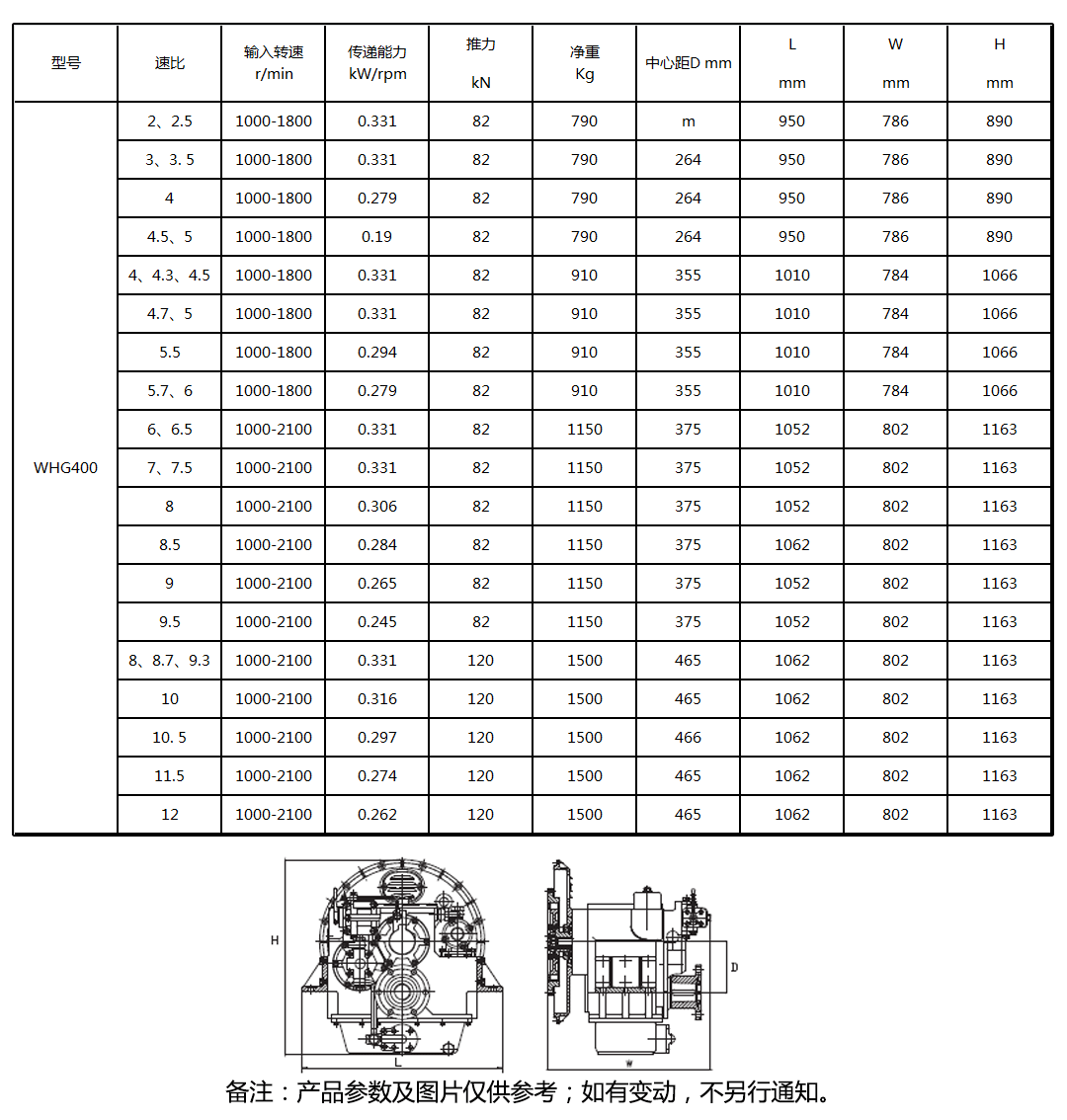 | 型号 | 速比 | 输入转速 r/min | 传递能力 kW/rpm | 推力 kN | 净重 Kg | 中心距D mm | L mm | W mm | H mm |
|---|---|---|---|---|---|---|---|---|---|
| WHG400 | 2、2.5 | 1000-1800 | 0.331 | 82 | 790 | m | 950 | 786 | 890 |
| | 3、3. 5 | 1000-1800 | 0.331 | 82 | 790 | 264 | 950 | 786 | 890 |
| | 4 | 1000-1800 | 0.279 | 82 | 790 | 264 | 950 | 786 | 890 |
| | 4.5、5 | 1000-1800 | 0.19 | 82 | 790 | 264 | 950 | 786 | 890 |
| | 4、4.3、4.5 | 1000-1800 | 0.331 | 82 | 910 | 355 | 1010 | 784 | 1066 |
| | 4.7、5 | 1000-1800 | 0.331 | 82 | 910 | 355 | 1010 | 784 | 1066 |
| | 5.5 | 1000-1800 | 0.294 | 82 | 910 | 355 | 1010 | 784 | 1066 |
| | 5.7、6 | 1000-1800 | 0.279 | 82 | 910 | 355 | 1010 | 784 | 1066 |
| | 6、6.5 | 1000-2100 | 0.331 | 82 | 1150 | 375 | 1052 | 802 | 1163 |
| | 7、7.5 | 1000-2100 | 0.331 | 82 | 1150 | 375 | 1052 | 802 | 1163 |
| | 8 | 1000-2100 | 0.306 | 82 | 1150 | 375 | 1052 | 802 | 1163 |
| | 8.5 | 1000-2100 | 0.284 | 82 | 1150 | 375 | 1062 | 802 | 1163 |
| | 9 | 1000-2100 | 0.265 | 82 | 1150 | 375 | 1052 | 802 | 1163 |
| | 9.5 | 1000-2100 | 0.245 | 82 | 1150 | 375 | 1052 | 802 | 1163 |
| | 8、8.7、9.3 | 1000-2100 | 0.331 | 120 | 1500 | 465 | 1062 | 802 | 1163 |
| | 10 | 1000-2100 | 0.316 | 120 | 1500 | 465 | 1062 | 802 | 1163 |
| | 10. 5 | 1000-2100 | 0.297 | 120 | 1500 | 466 | 1062 | 802 | 1163 |
| | 11.5 | 1000-2100 | 0.274 | 120 | 1500 | 465 | 1062 | 802 | 1163 |
| | 12 | 1000-2100 | 0.262 | 120 | 1500 | 465 | 1062 | 802 | 1163 |

H
L
D
W

备注：产品参数及图片仅供参考；如有变动，不另行通知。